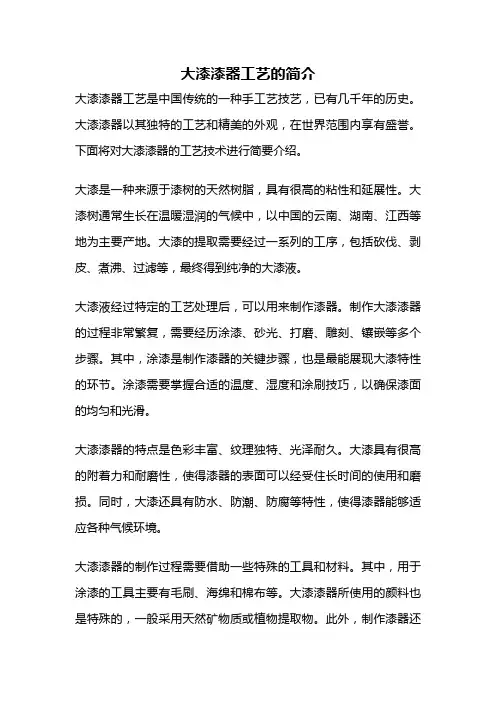 大漆漆器工艺的简介

大漆漆器工艺是中国传统的一种手工艺技艺，已有几千年的历史。大漆漆器以其独特的工艺和精美的外观，在世界范围内享有盛誉。下面将对大漆漆器的工艺技术进行简要介绍。

大漆是一种来源于漆树的天然树脂，具有很高的粘性和延展性。大漆树通常生长在温暖湿润的气候中，以中国的云南、湖南、江西等地为主要产地。大漆的提取需要经过一系列的工序，包括砍伐、剥皮、煮沸、过滤等，最终得到纯净的大漆液。

大漆液经过特定的工艺处理后，可以用来制作漆器。制作大漆漆器的过程非常繁复，需要经历涂漆、砂光、打磨、雕刻、镶嵌等多个步骤。其中，涂漆是制作漆器的关键步骤，也是最能展现大漆特性的环节。涂漆需要掌握合适的温度、湿度和涂刷技巧，以确保漆面的均匀和光滑。

大漆漆器的特点是色彩丰富、纹理独特、光泽耐久。大漆具有很高的附着力和耐磨性，使得漆器的表面可以经受住长时间的使用和磨损。同时，大漆还具有防水、防潮、防腐等特性，使得漆器能够适应各种气候环境。

大漆漆器的制作过程需要借助一些特殊的工具和材料。其中，用于涂漆的工具主要有毛刷、海绵和棉布等。大漆漆器所使用的颜料也是特殊的，一般采用天然矿物质或植物提取物。此外，制作漆器还